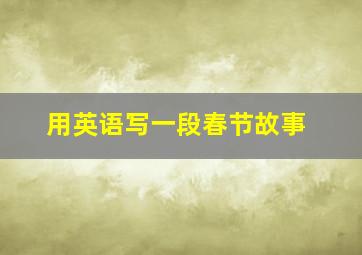 用英语写一段春节故事